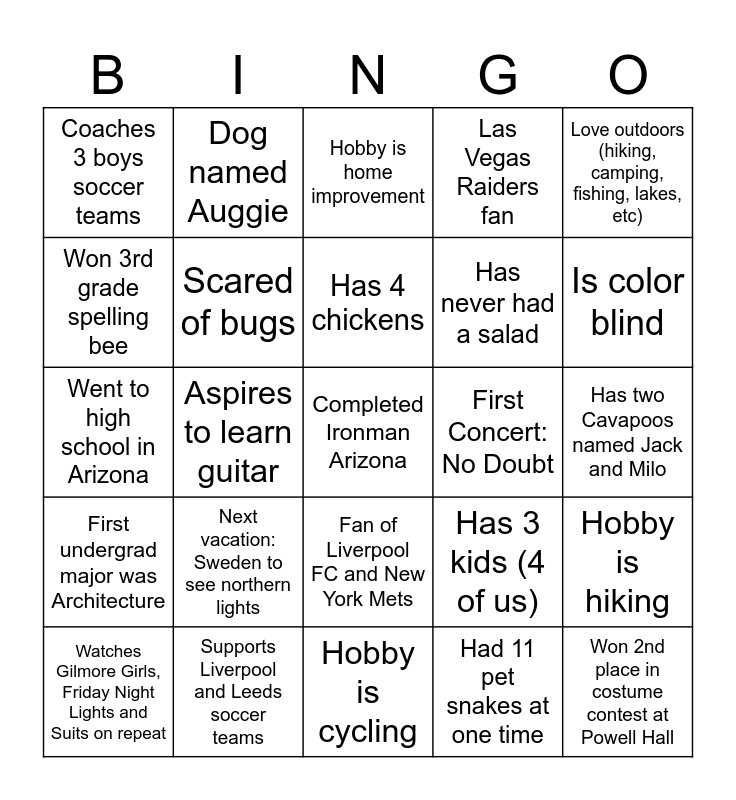 | B | I | N | G | O |
|---|---|---|---|---|
| Coaches 3 boys soccer teams | Dog named Auggie | Hobby is home improvement | Las Vegas Raiders fan | Love outdoors (hiking, camping, fishing, lakes, etc) |
| Won 3rd grade spelling bee | Scared of bugs | Has 4 chickens | Has never had a salad | Is color blind |
| Went to high school in Arizona | Aspires to learn guitar | Completed Ironman Arizona | First Concert: No Doubt | Has two Cavapoos named Jack and Milo |
| First undergrad major was Architecture | Next vacation: Sweden to see northern lights | Fan of Liverpool FC and New York Mets | Has 3 kids (4 of us) | Hobby is hiking |
| Watches Gilmore Girls, Friday Night Lights and Suits on repeat | Supports Liverpool and Leeds soccer teams | Hobby is cycling | Had 11 pet snakes at one time | Won 2nd place in costume contest at Powell Hall |